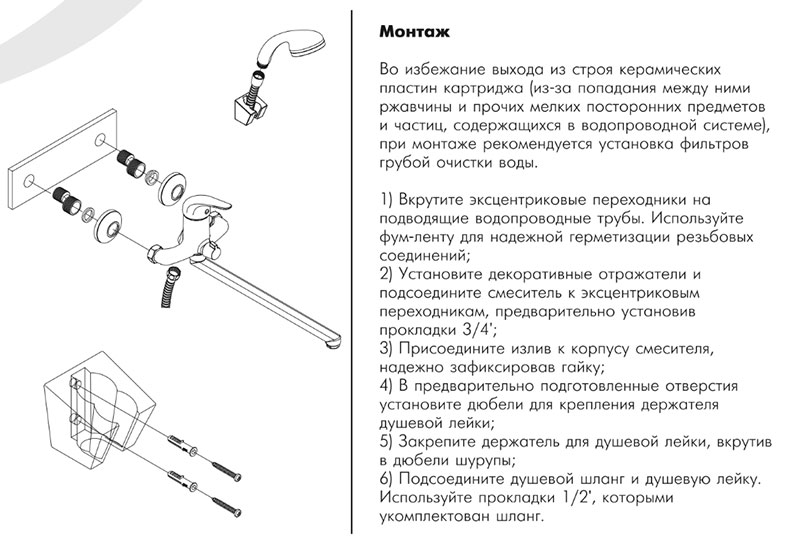 Монтаж

Во избежание выхода из строя керамических пластин картриджа (из-за попадания между ними ржавчины и прочих мелких посторонних предметов и частиц, содержащихся в водопроводной системе), при монтаже рекомендуется установка фильтров грубой очистки воды.

1) Вкрутите эксцентриковые переходники на подводящие водопроводные трубы. Используйте фум-ленту для надежной герметизации резьбовых соединений;
2) Установите декоративные отражатели и подсоедините смеситель к эксцентриковым переходникам, предварительно установив прокладки 3/4';
3) Присоедините излив к корпусу смесителя, надежно зафиксировав гайку;
4) В предварительно подготовленные отверстия установите дюбели для крепления держателя душевой лейки;
5) Закрепите держатель для душевой лейки, вкрутив в дюбели шурупы;
6) Подсоедините душевой шланг и душевую лейку. Используйте прокладки 1/2', которыми укомплектован шланг.